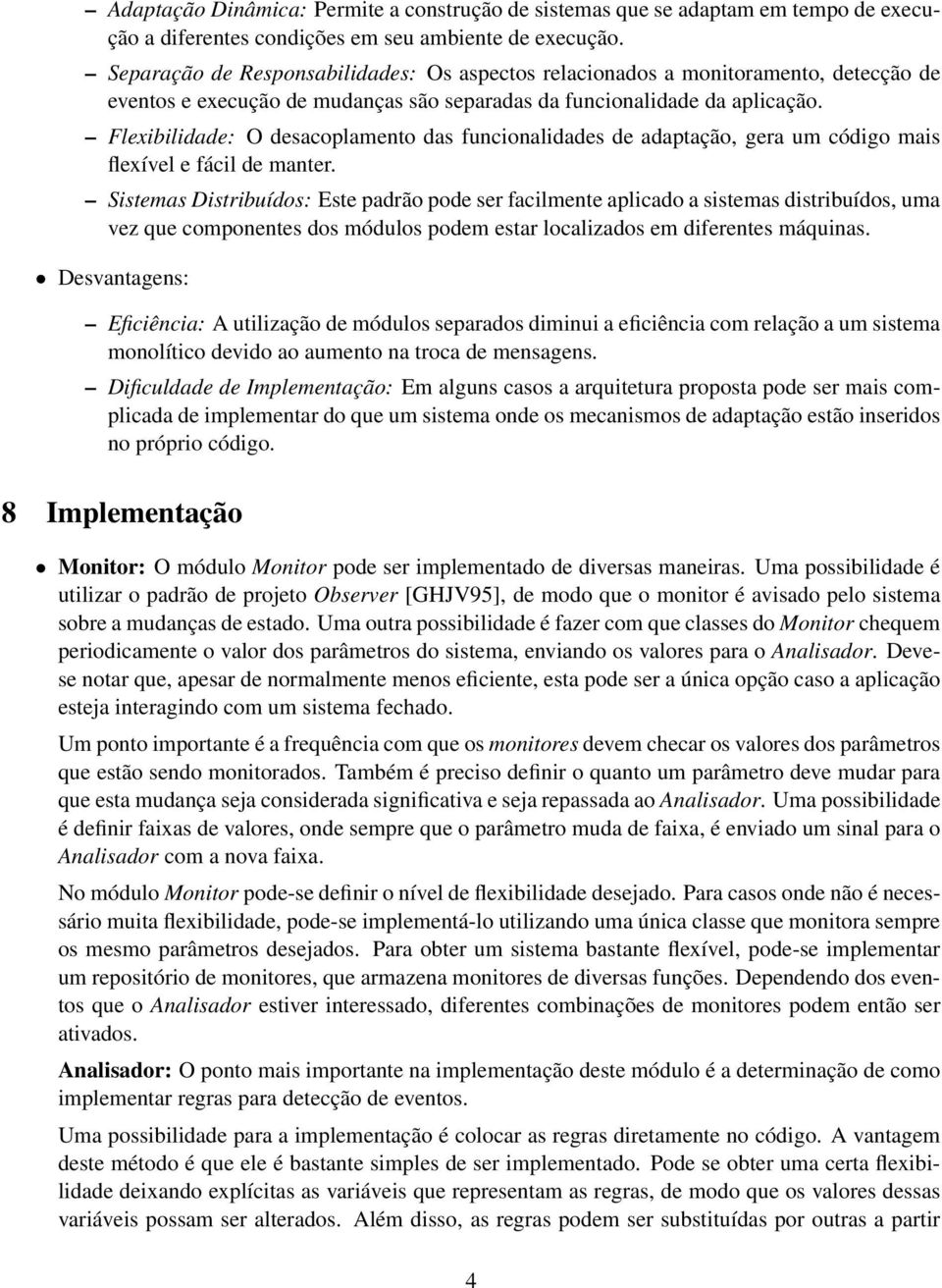 – Adaptação Dinâmica: Permite a construção de sistemas que se adaptam em tempo de execução a diferentes condições em seu ambiente de execução.

– Separação de Responsabilidades: Os aspectos relacionados a monitoramento, detecção de eventos e execução de mudanças são separadas da funcionalidade da aplicação.

– Flexibilidade: O desacoplamento das funcionalidades de adaptação, gera um código mais flexível e fácil de manter.

– Sistemas Distribuídos: Este padrão pode ser facilmente aplicado a sistemas distribuídos, uma vez que componentes dos módulos podem estar localizados em diferentes máquinas.

• Desvantagens:

– Eficiência: A utilização de módulos separados diminui a eficiência com relação a um sistema monolítico devido ao aumento na troca de mensagens.

– Dificuldade de Implementação: Em alguns casos a arquitetura proposta pode ser mais complicada de implementar do que um sistema onde os mecanismos de adaptação estão inseridos no próprio código.

8 Implementação

• Monitor: O módulo Monitor pode ser implementado de diversas maneiras. Uma possibilidade é utilizar o padrão de projeto Observer [GHJV95], de modo que o monitor é avisado pelo sistema sobre a mudanças de estado. Uma outra possibilidade é fazer com que classes do Monitor chequem periodicamente o valor dos parâmetros do sistema, enviando os valores para o Analisador. Deve-se notar que, apesar de normalmente menos eficiente, esta pode ser a única opção caso a aplicação esteja interagindo com um sistema fechado.

Um ponto importante é a frequência com que os monitores devem checar os valores dos parâmetros que estão sendo monitorados. Também é preciso definir o quanto um parâmetro deve mudar para que esta mudança seja considerada significativa e seja repassada ao Analisador. Uma possibilidade é definir faixas de valores, onde sempre que o parâmetro muda de faixa, é enviado um sinal para o Analisador com a nova faixa.

No módulo Monitor pode-se definir o nível de flexibilidade desejado. Para casos onde não é necessário muita flexibilidade, pode-se implementá-lo utilizando uma única classe que monitora sempre os mesmo parâmetros desejados. Para obter um sistema bastante flexível, pode-se implementar um repositório de monitores, que armazena monitores de diversas funções. Dependendo dos eventos que o Analisador estiver interessado, diferentes combinações de monitores podem então ser ativados.

Analisador: O ponto mais importante na implementação deste módulo é a determinação de como implementar regras para detecção de eventos.

Uma possibilidade para a implementação é colocar as regras diretamente no código. A vantagem deste método é que ele é bastante simples de ser implementado. Pode se obter uma certa flexibilidade deixando explícitas as variáveis que representam as regras, de modo que os valores dessas variáveis possam ser alterados. Além disso, as regras podem ser substituídas por outras a partir

4